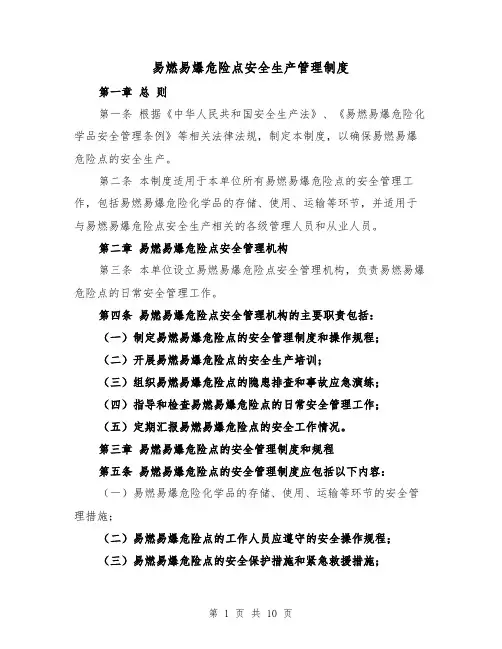 易燃易爆危险点安全生产管理制度

第一章 总 则

第一条 根据《中华人民共和国安全生产法》、《易燃易爆危险化学品安全管理条例》等相关法律法规，制定本制度，以确保易燃易爆危险点的安全生产。

第二条 本制度适用于本单位所有易燃易爆危险点的安全管理工作，包括易燃易爆危险化学品的存储、使用、运输等环节，并适用于与易燃易爆危险点安全生产相关的各级管理人员和从业人员。

第二章 易燃易爆危险点安全管理机构

第三条 本单位设立易燃易爆危险点安全管理机构，负责易燃易爆危险点的日常安全管理工作。

第四条 易燃易爆危险点安全管理机构的主要职责包括：

（一）制定易燃易爆危险点的安全管理制度和操作规程；

（二）开展易燃易爆危险点的安全生产培训；

（三）组织易燃易爆危险点的隐患排查和事故应急演练；

（四）指导和检查易燃易爆危险点的日常安全管理工作；

（五）定期汇报易燃易爆危险点的安全工作情况。

第三章 易燃易爆危险点的安全管理制度和规程

第五条 易燃易爆危险点的安全管理制度应包括以下内容：

（一）易燃易爆危险化学品的存储、使用、运输等环节的安全管理措施；

（二）易燃易爆危险点的工作人员应遵守的安全操作规程；

（三）易燃易爆危险点的安全保护措施和紧急救援措施；

第 1 页 共 10 页